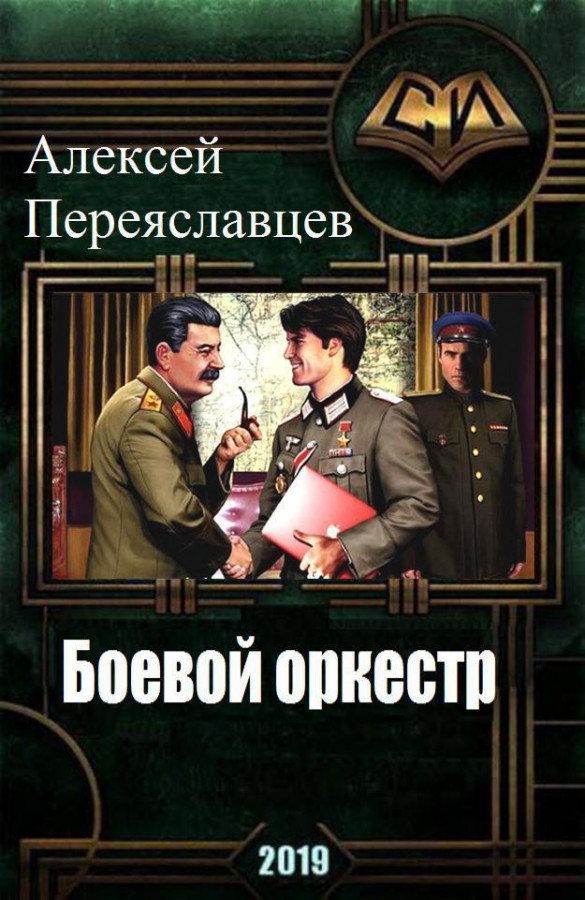 СИ

Алексей Переяславцев

Боевой оркестр

2019